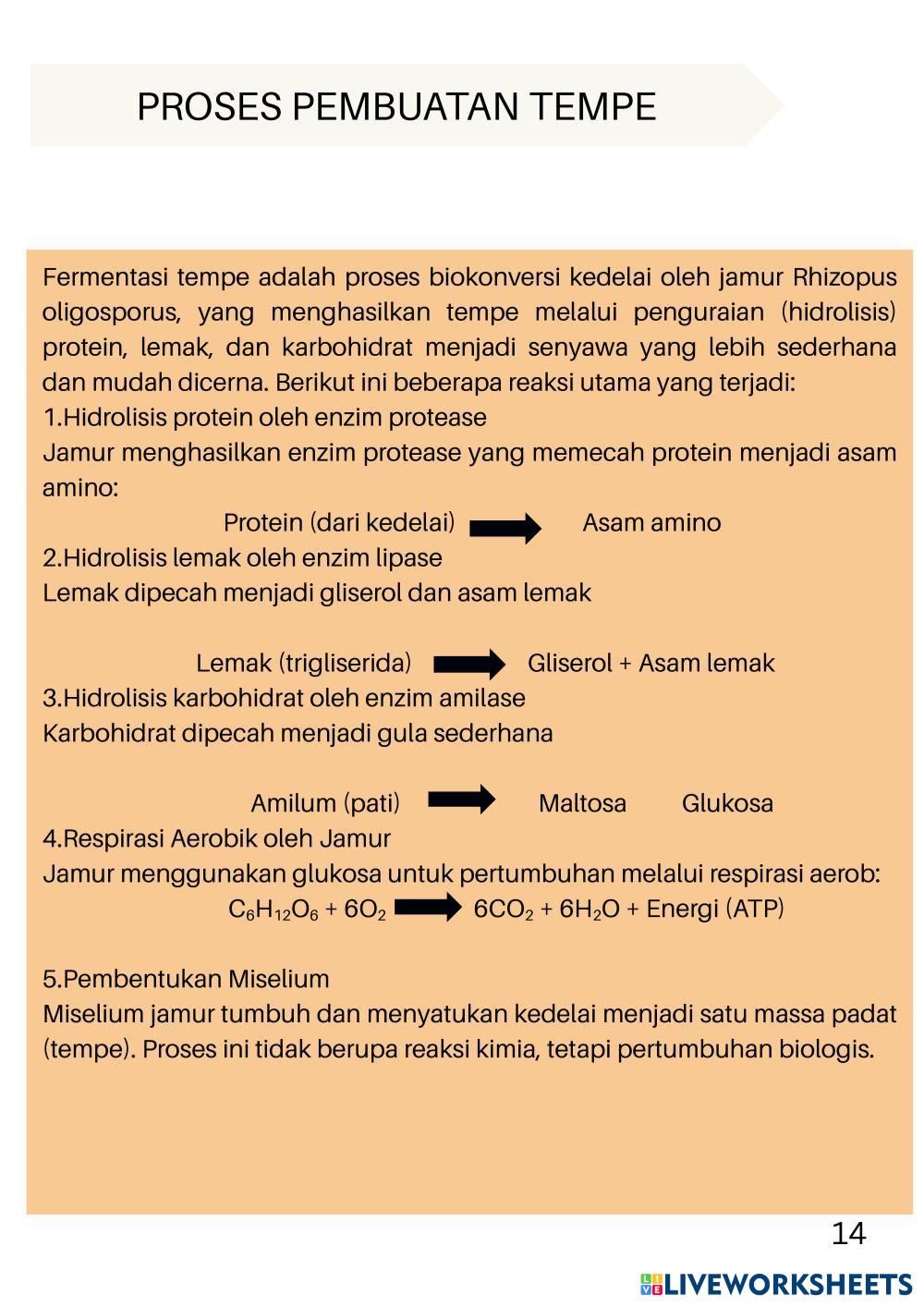 PROSES PEMBUATAN TEMPE

Fermentasi tempe adalah proses biokonversi kedelai oleh jamur Rhizopus oligosporus, yang menghasilkan tempe melalui penguraian (hidrolisis) protein, lemak, dan karbohidrat menjadi senyawa yang lebih sederhana dan mudah dicerna. Berikut ini beberapa reaksi utama yang terjadi:
1.Hidrolisis protein oleh enzim protease
Jamur menghasilkan enzim protease yang memecah protein menjadi asam amino:
Protein (dari kedelai) $\rightarrow$ Asam amino
2.Hidrolisis lemak oleh enzim lipase
Lemak dipecah menjadi gliserol dan asam lemak

Lemak (trigliserida) $\rightarrow$ Gliserol + Asam lemak
3.Hidrolisis karbohidrat oleh enzim amilase
Karbohidrat dipecah menjadi gula sederhana

Amilum (pati) $\rightarrow$ Maltosa Glukosa
4.Respirasi Aerobik oleh Jamur
Jamur menggunakan glukosa untuk pertumbuhan melalui respirasi aerob:
$C_6H_{12}O_6 + 6O_2 \rightarrow 6CO_2 + 6H_2O$ + Energi (ATP)

5.Pembentukan Miselium
Miselium jamur tumbuh dan menyatukan kedelai menjadi satu massa padat (tempe). Proses ini tidak berupa reaksi kimia, tetapi pertumbuhan biologis.

14

LIVEWORKSHEETS